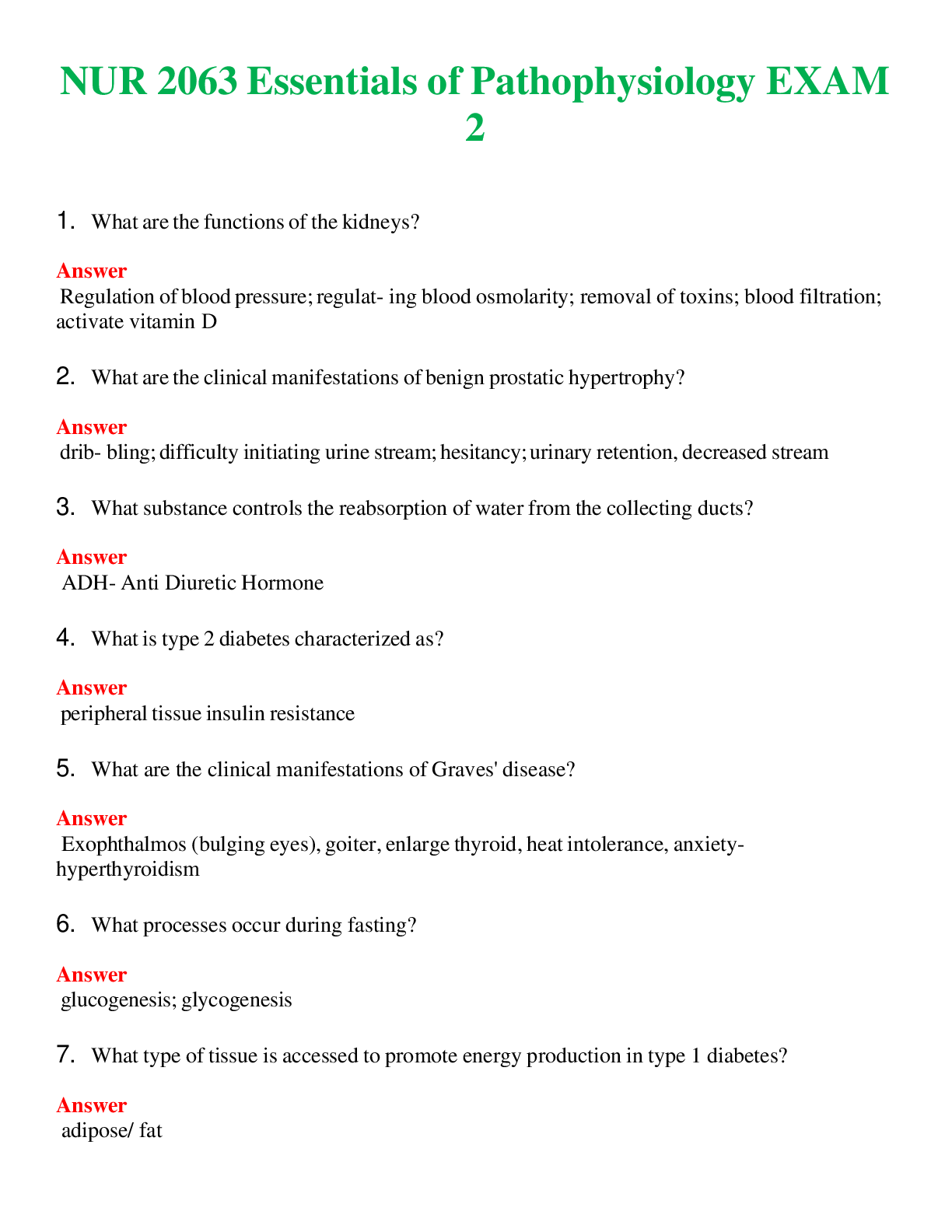 NUR 2063 Essentials of Pathophysiology EXAM 2

1. What are the functions of the kidneys?

Answer
Regulation of blood pressure; regulat- ing blood osmolarity; removal of toxins; blood filtration; activate vitamin D

2. What are the clinical manifestations of benign prostatic hypertrophy?

Answer
drib- bling; difficulty initiating urine stream; hesitancy; urinary retention, decreased stream

3. What substance controls the reabsorption of water from the collecting ducts?

Answer
ADH- Anti Diuretic Hormone

4. What is type 2 diabetes characterized as?

Answer
peripheral tissue insulin resistance

5. What are the clinical manifestations of Graves' disease?

Answer
Exophthalmos (bulging eyes), goiter, enlarge thyroid, heat intolerance, anxiety- hyperthyroidism

6. What processes occur during fasting?

Answer
glucogenesis; glycogenesis

7. What type of tissue is accessed to promote energy production in type 1 diabetes?

Answer
adipose/ fat